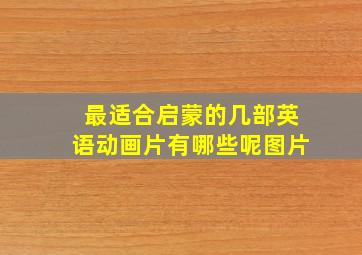 最适合启蒙的几部英语动画片有哪些呢图片